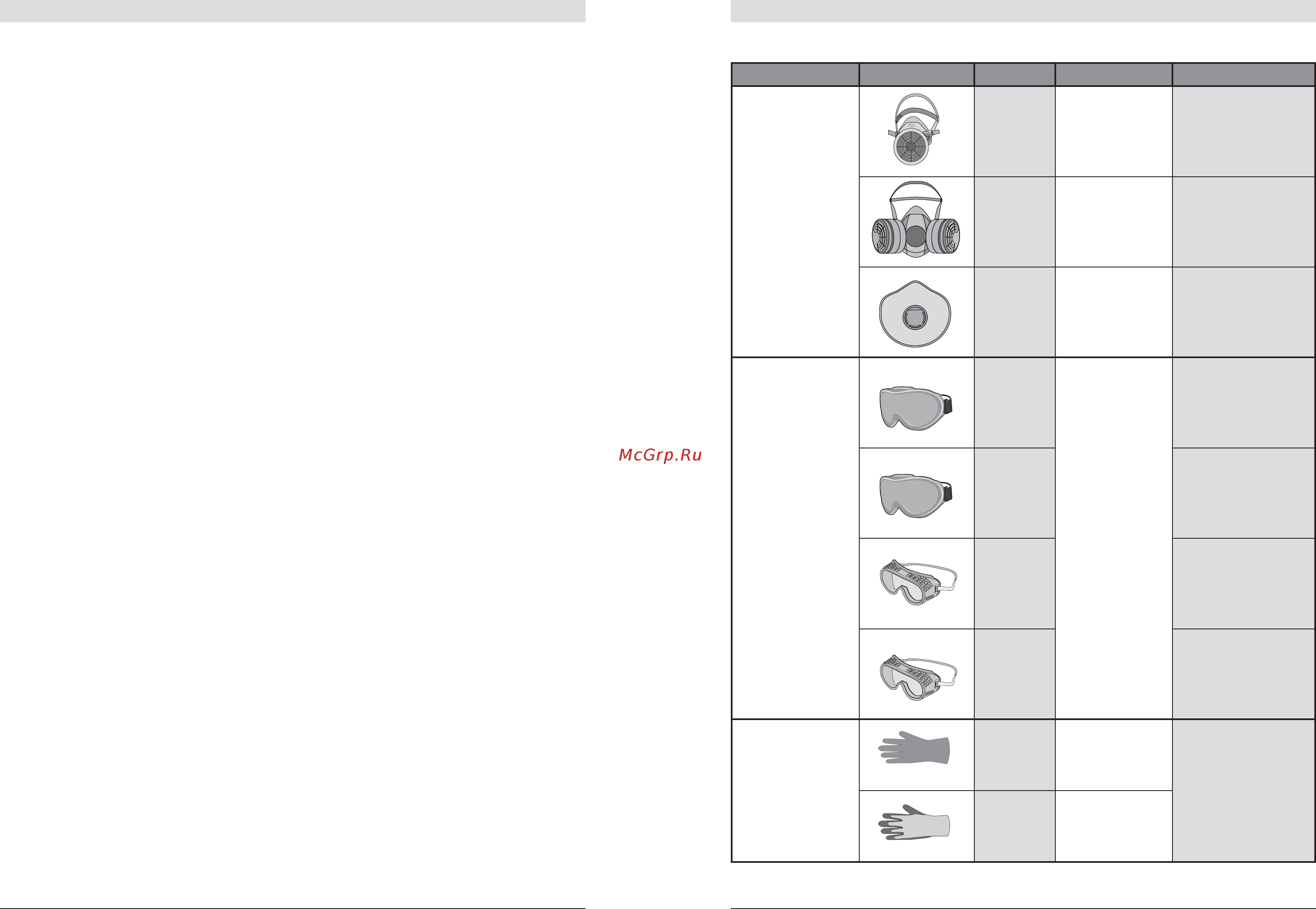 McGrp.Ru